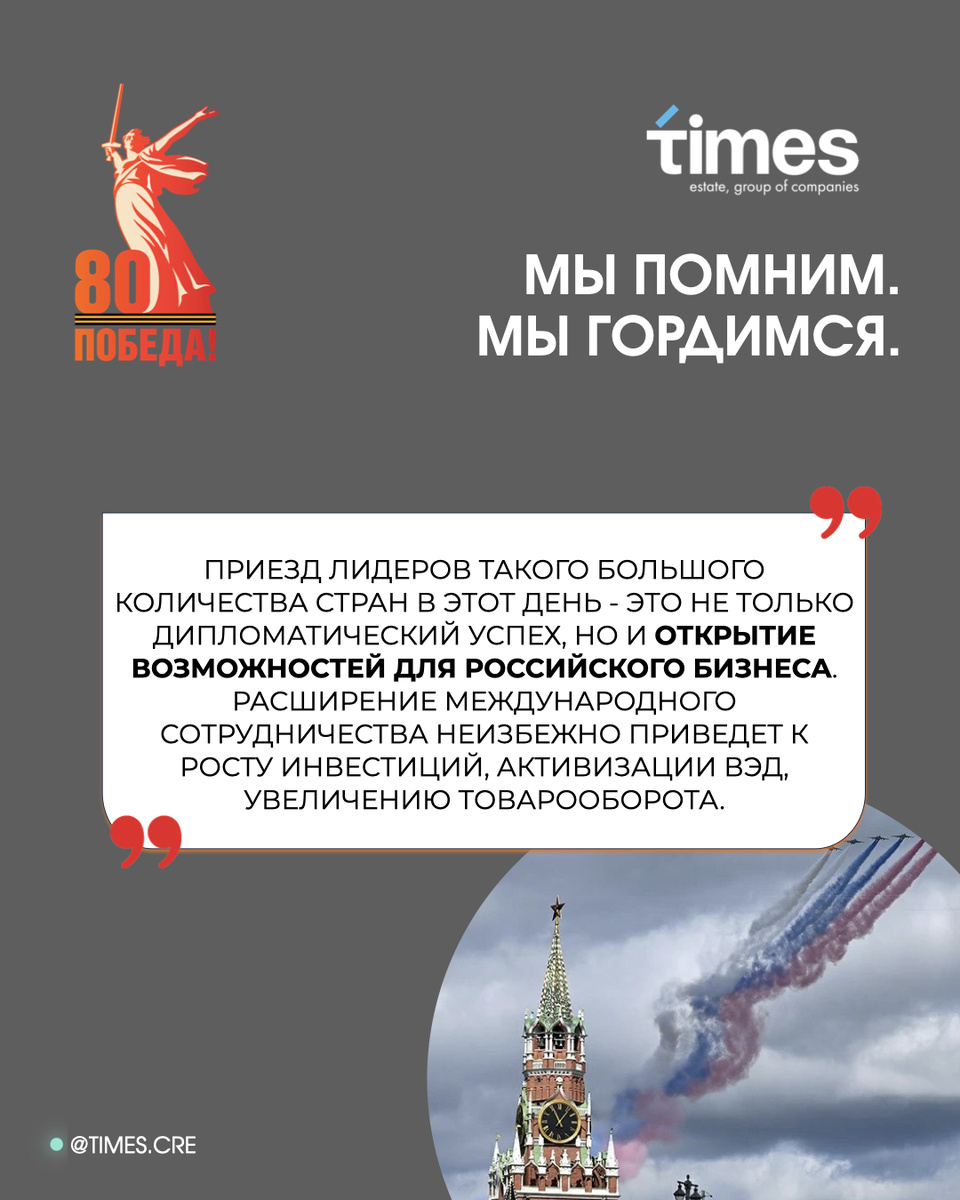 80
ПОБЕДА!

times
estate, group of companies

МЫ ПОМНИМ.
МЫ ГОРДИМСЯ.

ПРИЕЗД ЛИДЕРОВ ТАКОГО БОЛЬШОГО КОЛИЧЕСТВА СТРАН В ЭТОТ ДЕНЬ - ЭТО НЕ ТОЛЬКО ДИПЛОМАТИЧЕСКИЙ УСПЕХ, НО И ОТКРЫТИЕ ВОЗМОЖНОСТЕЙ ДЛЯ РОССИЙСКОГО БИЗНЕСА. РАСШИРЕНИЕ МЕЖДУНАРОДНОГО СОТРУДНИЧЕСТВА НЕИЗБЕЖНО ПРИВЕДЕТ К РОСТУ ИНВЕСТИЦИЙ, АКТИВИЗАЦИИ ВЭД, УВЕЛИЧЕНИЮ ТОВАРООБОРОТА.

@TIMES.CRE